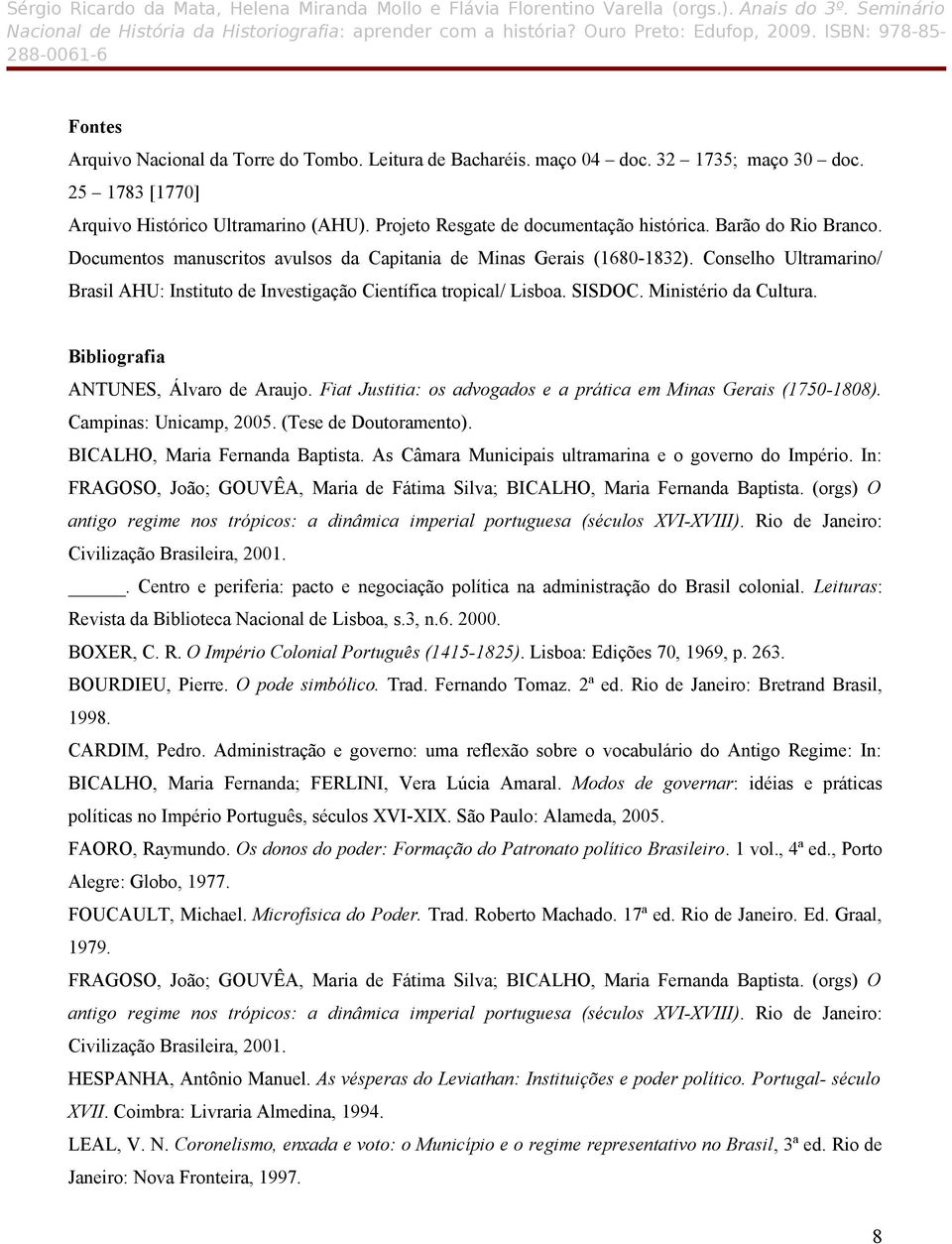 Sérgio Ricardo da Mata, Helena Miranda Mollo e Flávia Florentino Varella (orgs.). Anais do 3º. Seminário Nacional de História da Historiografia: aprender com a história? Ouro Preto: Edufop, 2009. ISBN: 978-85-288-0061-6

Fontes

Arquivo Nacional da Torre do Tombo. Leitura de Bacharéis. maço 04 – doc. 32 – 1735; maço 30 – doc. 25 – 1783 [1770]

Arquivo Histórico Ultramarino (AHU). Projeto Resgate de documentação histórica. Barão do Rio Branco. Documentos manuscritos avulsos da Capitania de Minas Gerais (1680-1832). Conselho Ultramarino/ Brasil AHU: Instituto de Investigação Científica tropical/ Lisboa. SISDOC. Ministério da Cultura.

Bibliografia

ANTUNES, Álvaro de Araujo. Fiat Justitia: os advogados e a prática em Minas Gerais (1750-1808). Campinas: Unicamp, 2005. (Tese de Doutoramento).

BICALHO, Maria Fernanda Baptista. As Câmara Municipais ultramarina e o governo do Império. In: FRAGOSO, João; GOUVÊA, Maria de Fátima Silva; BICALHO, Maria Fernanda Baptista. (orgs) O antigo regime nos trópicos: a dinâmica imperial portuguesa (séculos XVI-XVIII). Rio de Janeiro: Civilização Brasileira, 2001.

_____. Centro e periferia: pacto e negociação política na administração do Brasil colonial. Leituras: Revista da Biblioteca Nacional de Lisboa, s.3, n.6. 2000.

BOXER, C. R. O Império Colonial Português (1415-1825). Lisboa: Edições 70, 1969, p. 263.

BOURDIEU, Pierre. O pode simbólico. Trad. Fernando Tomaz. 2ª ed. Rio de Janeiro: Bretrand Brasil, 1998.

CARDIM, Pedro. Administração e governo: uma reflexão sobre o vocabulário do Antigo Regime: In: BICALHO, Maria Fernanda; FERLINI, Vera Lúcia Amaral. Modos de governar: idéias e práticas políticas no Império Português, séculos XVI-XIX. São Paulo: Alameda, 2005.

FAORO, Raymundo. Os donos do poder: Formação do Patronato político Brasileiro. 1 vol., 4ª ed., Porto Alegre: Globo, 1977.

FOUCAULT, Michael. Microfísica do Poder. Trad. Roberto Machado. 17ª ed. Rio de Janeiro. Ed. Graal, 1979.

FRAGOSO, João; GOUVÊA, Maria de Fátima Silva; BICALHO, Maria Fernanda Baptista. (orgs) O antigo regime nos trópicos: a dinâmica imperial portuguesa (séculos XVI-XVIII). Rio de Janeiro: Civilização Brasileira, 2001.

HESPANHA, Antônio Manuel. As vésperas do Leviathan: Instituições e poder político. Portugal- século XVII. Coimbra: Livraria Almedina, 1994.

LEAL, V. N. Coronelismo, enxada e voto: o Município e o regime representativo no Brasil, 3ª ed. Rio de Janeiro: Nova Fronteira, 1997.

8